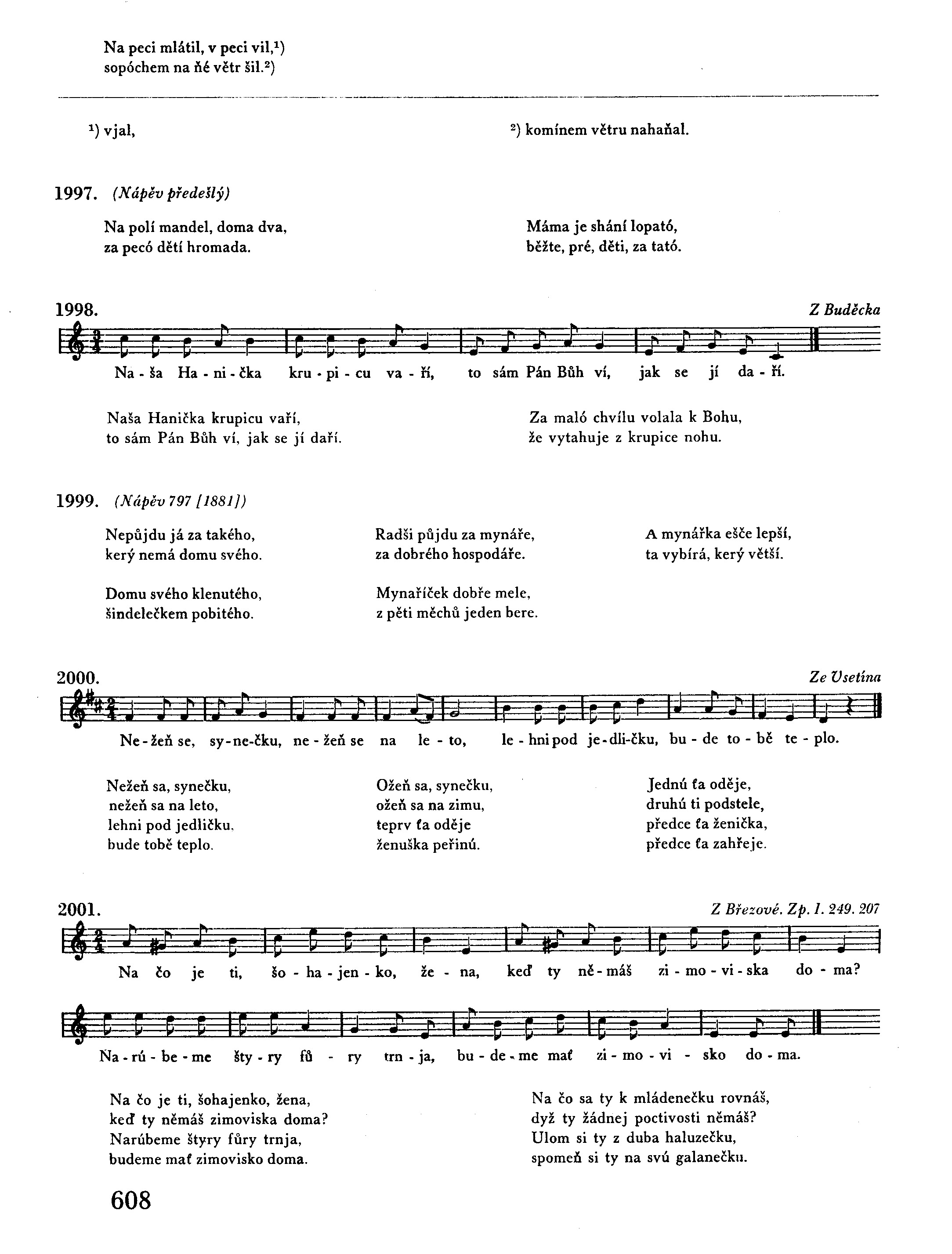 Na peci mlátil, v peci vil,¹)
sopóchem na ňé větr šil.²)

¹) vjal, ²) komínem větru nahaňal.

1997. (Nápěv předešlý)

Na polí mandel, doma dva,
za pecó dětí hromada.

Máma je shání lopató,
běžte, pré, děti, za tató.

1998. Z Buděcka

Na - ša Ha - ni - čka kru - pi - cu va - ří, to sám Pán Bůh ví, jak se jí da - ří.

Naša Hanička krupicu vaří,
to sám Pán Bůh ví, jak se jí daří.

Za maló chvílu volala k Bohu,
že vytahuje z krupice nohu.

1999. (Nápěv 797 [1881])

Nepůjdu já za takého,
kerý nemá domu svého.

Domu svého klenutého,
šindelečkem pobitého.

Radši půjdu za mynáře,
za dobrého hospodáře.

Mynaříček dobře mele,
z pěti měchů jeden bere.

A mynářka ešče lepší,
ta vybírá, kerý větší.

2000. Ze Vsetína

Ne - žeň se, sy - ne - čku, ne - žeň se na le - to, le - hni pod je - dli - čku, bu - de to - bě te - plo.

Nežeň sa, synečku,
nežeň sa na leto,
lehni pod jedličku,
bude tobě teplo.

Ožeň sa, synečku,
ožeň sa na zimu,
teprv ťa oděje
ženuška peřinú.

Jednú ťa oděje,
druhú ti podstele,
předce ťa ženička,
předce ťa zahřeje.

2001. Z Březové. Zp. I. 249. 207

Na čo je ti, šo - ha - jen - ko, že - na, keď ty ně - máš zi - mo - vi - ska do - ma?
Na - rú - be - me šty - ry fů - ry trn - ja, bu - de - me mať zi - mo - vi - sko do - ma.

Na čo je ti, šohajenko, žena,
keď ty němáš zimoviska doma?
Narúbeme štyry fůry trnja,
budeme mať zimovisko doma.

Na čo sa ty k mládenečku rovnáš,
dyž ty žádnej poctivosti němáš?
Ulom si ty z duba haluzečku,
spomeň si ty na svú galanečku.

608